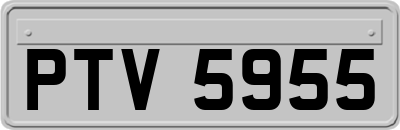 PTV 5955